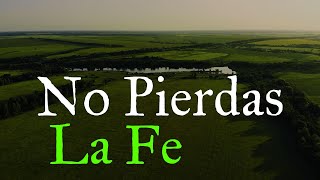 No Pierdas
La Fe